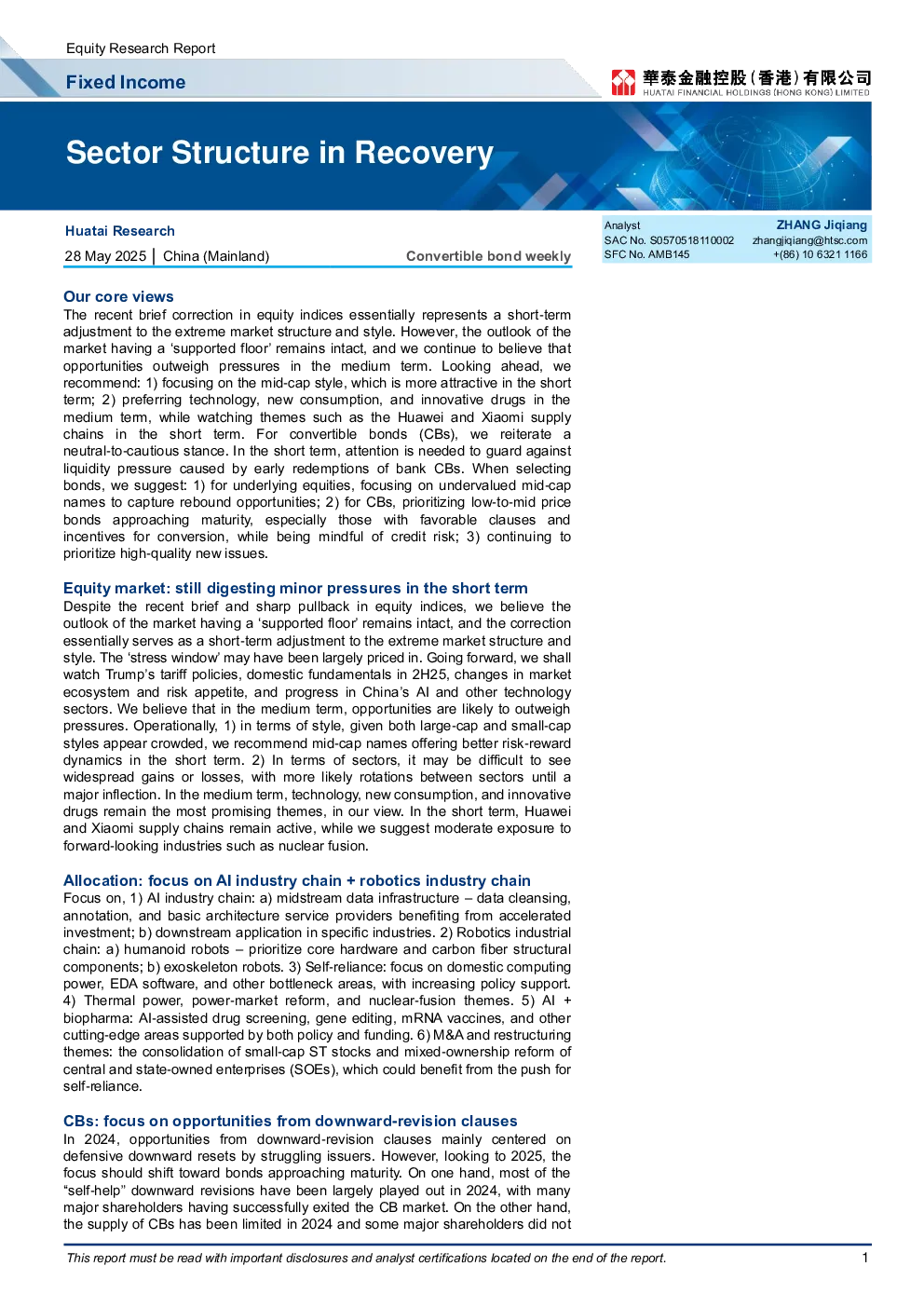 Equity Research Report

Fixed Income

華泰金融控股(香港)有限公司
HUATAI FINANCIAL HOLDINGS (HONG KONG) LIMITED

Sector Structure in Recovery

Huatai Research

28 May 2025 | China (Mainland)

Convertible bond weekly

Analyst
SAC No. S0570518110002
SFC No. AMB145

ZHANG Jiqiang
zhangjiqiang@htsc.com
+(86) 10 6321 1166

Our core views

The recent brief correction in equity indices essentially represents a short-term adjustment to the extreme market structure and style. However, the outlook of the market having a 'supported floor' remains intact, and we continue to believe that opportunities outweigh pressures in the medium term. Looking ahead, we recommend: 1) focusing on the mid-cap style, which is more attractive in the short term; 2) preferring technology, new consumption, and innovative drugs in the medium term, while watching themes such as the Huawei and Xiaomi supply chains in the short term. For convertible bonds (CBs), we reiterate a neutral-to-cautious stance. In the short term, attention is needed to guard against liquidity pressure caused by early redemptions of bank CBs. When selecting bonds, we suggest: 1) for underlying equities, focusing on undervalued mid-cap names to capture rebound opportunities; 2) for CBs, prioritizing low-to-mid price bonds approaching maturity, especially those with favorable clauses and incentives for conversion, while being mindful of credit risk; 3) continuing to prioritize high-quality new issues.

Equity market: still digesting minor pressures in the short term

Despite the recent brief and sharp pullback in equity indices, we believe the outlook of the market having a 'supported floor' remains intact, and the correction essentially serves as a short-term adjustment to the extreme market structure and style. The 'stress window' may have been largely priced in. Going forward, we shall watch Trump's tariff policies, domestic fundamentals in 2H25, changes in market ecosystem and risk appetite, and progress in China's AI and other technology sectors. We believe that in the medium term, opportunities are likely to outweigh pressures. Operationally, 1) in terms of style, given both large-cap and small-cap styles appear crowded, we recommend mid-cap names offering better risk-reward dynamics in the short term. 2) In terms of sectors, it may be difficult to see widespread gains or losses, with more likely rotations between sectors until a major inflection. In the medium term, technology, new consumption, and innovative drugs remain the most promising themes, in our view. In the short term, Huawei and Xiaomi supply chains remain active, while we suggest moderate exposure to forward-looking industries such as nuclear fusion.

Allocation: focus on AI industry chain + robotics industry chain

Focus on, 1) AI industry chain: a) midstream data infrastructure – data cleansing, annotation, and basic architecture service providers benefiting from accelerated investment; b) downstream application in specific industries. 2) Robotics industrial chain: a) humanoid robots – prioritize core hardware and carbon fiber structural components; b) exoskeleton robots. 3) Self-reliance: focus on domestic computing power, EDA software, and other bottleneck areas, with increasing policy support. 4) Thermal power, power-market reform, and nuclear-fusion themes. 5) AI + biopharma: AI-assisted drug screening, gene editing, mRNA vaccines, and other cutting-edge areas supported by both policy and funding. 6) M&A and restructuring themes: the consolidation of small-cap ST stocks and mixed-ownership reform of central and state-owned enterprises (SOEs), which could benefit from the push for self-reliance.

CBs: focus on opportunities from downward-revision clauses

In 2024, opportunities from downward-revision clauses mainly centered on defensive downward resets by struggling issuers. However, looking to 2025, the focus should shift toward bonds approaching maturity. On one hand, most of the "self-help" downward revisions have been largely played out in 2024, with many major shareholders having successfully exited the CB market. On the other hand, the supply of CBs has been limited in 2024 and some major shareholders did not

This report must be read with important disclosures and analyst certifications located on the end of the report.

1